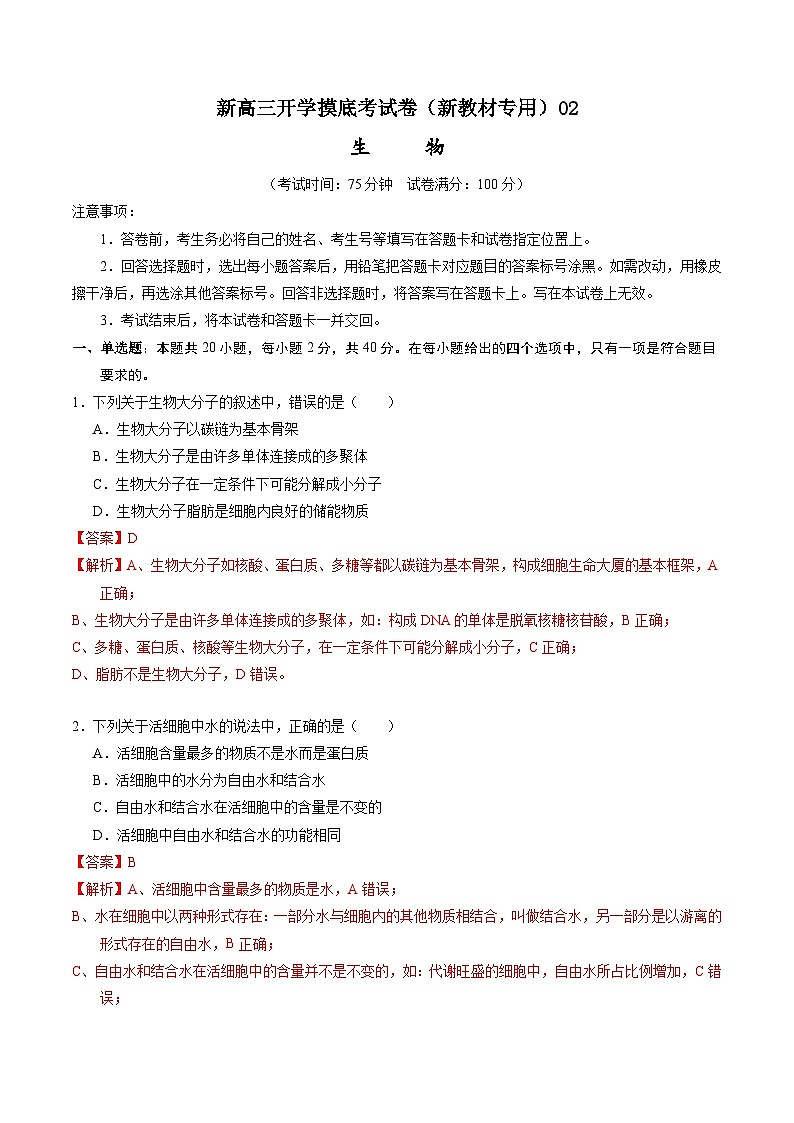 新高三开学摸底考试卷（新教材专用）02

生　　物

（考试时间：75分钟　试卷满分：100分）

注意事项：

1．答卷前，考生务必将自己的姓名、考生号等填写在答题卡和试卷指定位置上。

2．回答选择题时，选出每小题答案后，用铅笔把答题卡对应题目的答案标号涂黑。如需改动，用橡皮擦干净后，再选涂其他答案标号。回答非选择题时，将答案写在答题卡上。写在本试卷上无效。

3．考试结束后，将本试卷和答题卡一并交回。

一、单选题：本题共20小题，每小题2分，共40分。在每小题给出的四个选项中，只有一项是符合题目要求的。

1．下列关于生物大分子的叙述中，错误的是（　　）

A．生物大分子以碳链为基本骨架

B．生物大分子是由许多单体连接成的多聚体

C．生物大分子在一定条件下可能分解成小分子

D．生物大分子脂肪是细胞内良好的储能物质

【答案】D

【解析】A、生物大分子如核酸、蛋白质、多糖等都以碳链为基本骨架，构成细胞生命大厦的基本框架，A正确；

B、生物大分子是由许多单体连接成的多聚体，如：构成DNA的单体是脱氧核糖核苷酸，B正确；

C、多糖、蛋白质、核酸等生物大分子，在一定条件下可能分解成小分子，C正确；

D、脂肪不是生物大分子，D错误。

2．下列关于活细胞中水的说法中，正确的是（　　）

A．活细胞含量最多的物质不是水而是蛋白质

B．活细胞中的水分为自由水和结合水

C．自由水和结合水在活细胞中的含量是不变的

D．活细胞中自由水和结合水的功能相同

【答案】B

【解析】A、活细胞中含量最多的物质是水，A错误；

B、水在细胞中以两种形式存在：一部分水与细胞内的其他物质相结合，叫做结合水，另一部分是以游离的形式存在的自由水，B正确；

C、自由水和结合水在活细胞中的含量并不是不变的，如：代谢旺盛的细胞中，自由水所占比例增加，C错误；